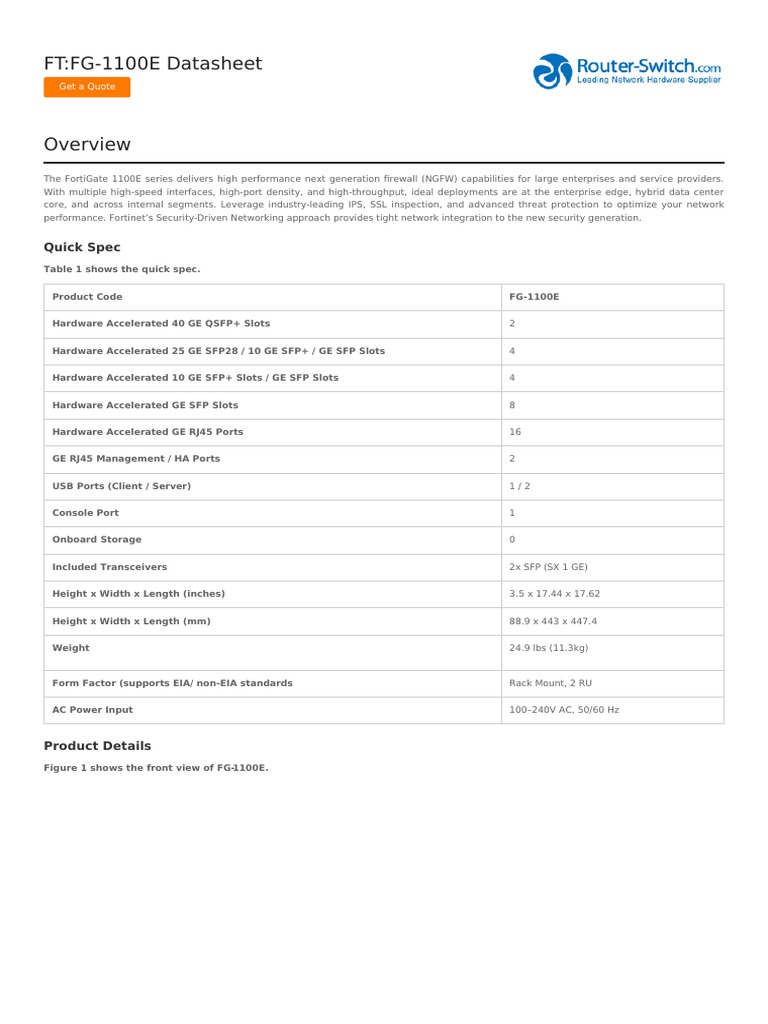 FT:FG-1100E Datasheet

Get a Quote

Router-Switch.com
Leading Network Hardware Supplier

Overview

The FortiGate 1100E series delivers high performance next generation firewall (NGFW) capabilities for large enterprises and service providers. With multiple high-speed interfaces, high-port density, and high-throughput, ideal deployments are at the enterprise edge, hybrid data center core, and across internal segments. Leverage industry-leading IPS, SSL inspection, and advanced threat protection to optimize your network performance. Fortinet's Security-Driven Networking approach provides tight network integration to the new security generation.

Quick Spec

Table 1 shows the quick spec.

| Product Code | FG-1100E |
|---|---|
| Hardware Accelerated 40 GE QSFP+ Slots | 2 |
| Hardware Accelerated 25 GE SFP28 / 10 GE SFP+ / GE SFP Slots | 4 |
| Hardware Accelerated 10 GE SFP+ Slots / GE SFP Slots | 4 |
| Hardware Accelerated GE SFP Slots | 8 |
| Hardware Accelerated GE RJ45 Ports | 16 |
| GE RJ45 Management / HA Ports | 2 |
| USB Ports (Client / Server) | 1 / 2 |
| Console Port | 1 |
| Onboard Storage | 0 |
| Included Transceivers | 2x SFP (SX 1 GE) |
| Height x Width x Length (inches) | 3.5 x 17.44 x 17.62 |
| Height x Width x Length (mm) | 88.9 x 443 x 447.4 |
| Weight | 24.9 lbs (11.3kg) |
| Form Factor (supports EIA/ non-EIA standards | Rack Mount, 2 RU |
| AC Power Input | 100–240V AC, 50/60 Hz |

Product Details

Figure 1 shows the front view of FG-1100E.